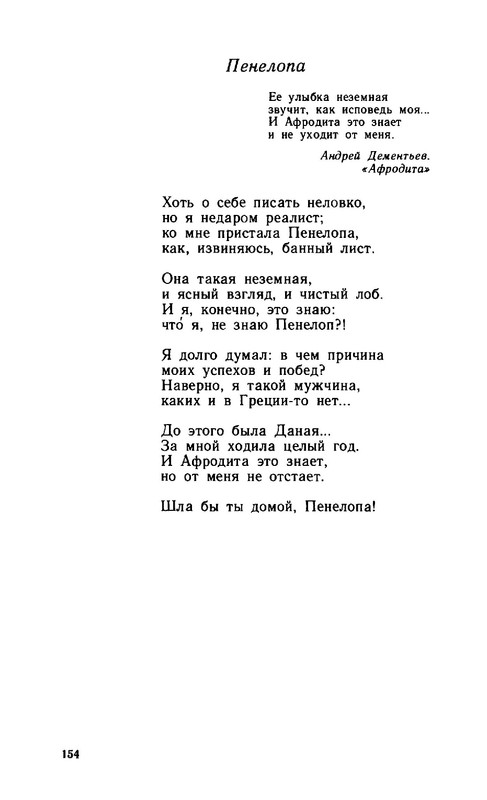 Пенелопа

Ее улыбка неземная
звучит, как исповедь моя...
И Афродита это знает
и не уходит от меня.

Андрей Дементьев.
«Афродита»

Хоть о себе писать неловко,
но я недаром реалист;
ко мне пристала Пенелопа,
как, извиняюсь, банный лист.

Она такая неземная,
и ясный взгляд, и чистый лоб.
И я, конечно, это знаю:
что́ я, не знаю Пенелоп?!

Я долго думал: в чем причина
моих успехов и побед?
Наверно, я такой мужчина,
каких и в Греции-то нет...

До этого была Даная...
За мной ходила целый год.
И Афродита это знает,
но от меня не отстает.

Шла бы ты домой, Пенелопа!

154